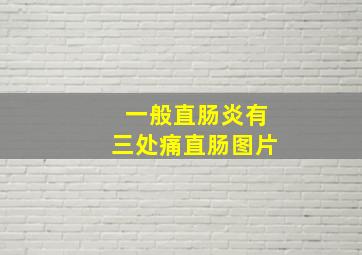 一般直肠炎有
三处痛直肠图片